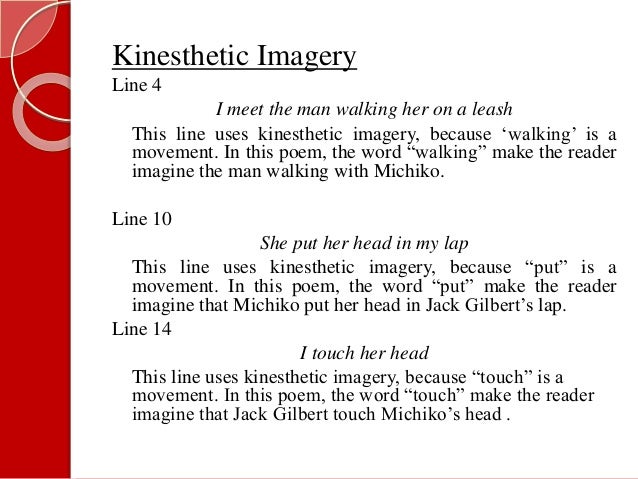 Kinesthetic Imagery

Line 4

I meet the man walking her on a leash

This line uses kinesthetic imagery, because ‘walking’ is a movement. In this poem, the word “walking” make the reader imagine the man walking with Michiko.

Line 10

She put her head in my lap

This line uses kinesthetic imagery, because “put” is a movement. In this poem, the word “put” make the reader imagine that Michiko put her head in Jack Gilbert’s lap.

Line 14

I touch her head

This line uses kinesthetic imagery, because “touch” is a movement. In this poem, the word “touch” make the reader imagine that Jack Gilbert touch Michiko’s head .